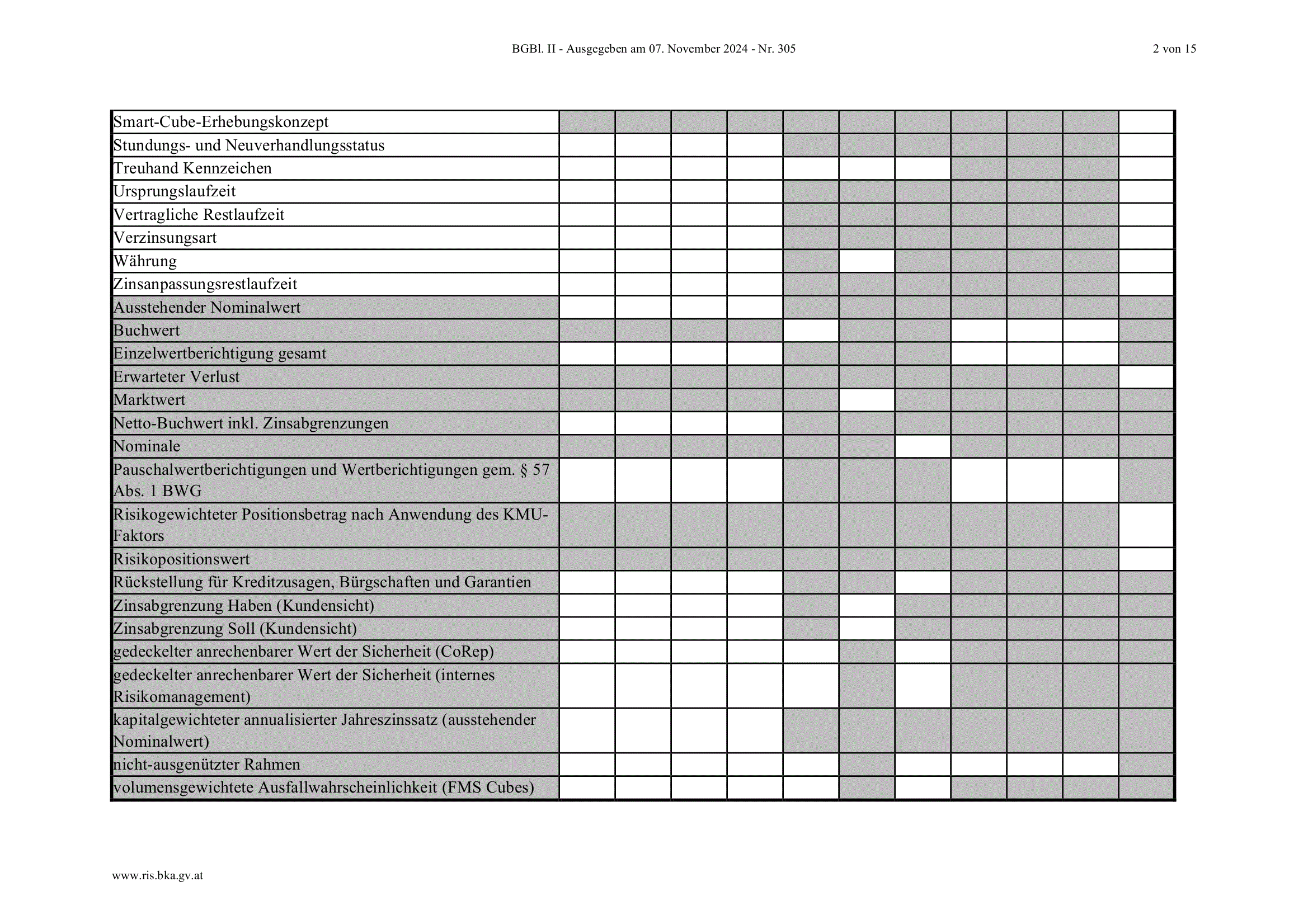 BGBl. II - Ausgegeben am 07. November 2024 - Nr. 305

2 von 15

| | | | | | | | | | | | |
|---|---|---|---|---|---|---|---|---|---|---|---|
| Smart-Cube-Erhebungskonzept | | | | | | | | | | | |
| Stundungs- und Neuverhandlungsstatus | | | | | | | | | | | |
| Treuhand Kennzeichen | | | | | | | | | | | |
| Ursprungslaufzeit | | | | | | | | | | | |
| Vertragliche Restlaufzeit | | | | | | | | | | | |
| Verzinsungsart | | | | | | | | | | | |
| Währung | | | | | | | | | | | |
| Zinsanpassungsrestlaufzeit | | | | | | | | | | | |
| Ausstehender Nominalwert | | | | | | | | | | | |
| Buchwert | | | | | | | | | | | |
| Einzelwertberichtigung gesamt | | | | | | | | | | | |
| Erwarteter Verlust | | | | | | | | | | | |
| Marktwert | | | | | | | | | | | |
| Netto-Buchwert inkl. Zinsabgrenzungen | | | | | | | | | | | |
| Nominale | | | | | | | | | | | |
| Pauschalwertberichtigungen und Wertberichtigungen gem. § 57 Abs. 1 BWG | | | | | | | | | | | |
| Risikogewichteter Positionsbetrag nach Anwendung des KMU-Faktors | | | | | | | | | | | |
| Risikopositionswert | | | | | | | | | | | |
| Rückstellung für Kreditzusagen, Bürgschaften und Garantien | | | | | | | | | | | |
| Zinsabgrenzung Haben (Kundensicht) | | | | | | | | | | | |
| Zinsabgrenzung Soll (Kundensicht) | | | | | | | | | | | |
| gedeckelter anrechenbarer Wert der Sicherheit (CoRep) | | | | | | | | | | | |
| gedeckelter anrechenbarer Wert der Sicherheit (internes Risikomanagement) | | | | | | | | | | | |
| kapitalgewichteter annualisierter Jahreszinssatz (ausstehender Nominalwert) | | | | | | | | | | | |
| nicht-ausgenützter Rahmen | | | | | | | | | | | |
| volumensgewichtete Ausfallwahrscheinlichkeit (FMS Cubes) | | | | | | | | | | | |

www.ris.bka.gv.at